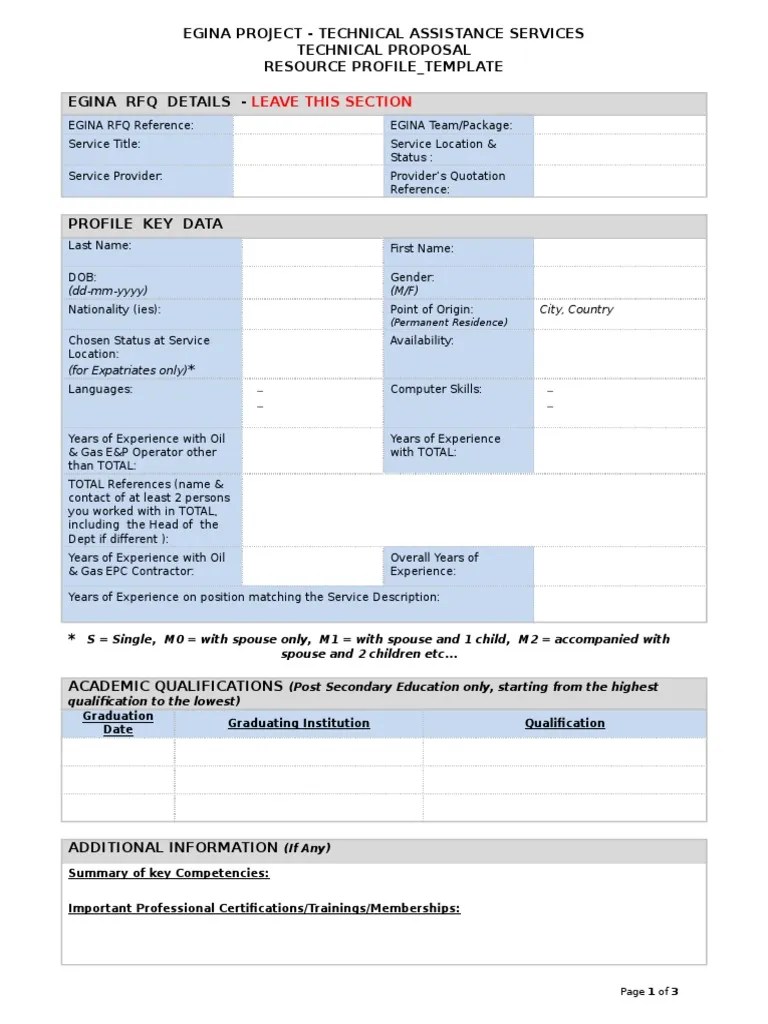 EGINA PROJECT - TECHNICAL ASSISTANCE SERVICES
TECHNICAL PROPOSAL
RESOURCE PROFILE_TEMPLATE

EGINA RFQ DETAILS - LEAVE THIS SECTION

| EGINA RFQ Reference: | | EGINA Team/Package: | |
|---|---|---|---|
| Service Title: | | Service Location & Status : | |
| Service Provider: | | Provider's Quotation Reference: | |

PROFILE KEY DATA

| Last Name: | | First Name: | |
|---|---|---|---|
| DOB: (dd-mm-yyyy) | | Gender: (M/F) | |
| Nationality (ies): | | Point of Origin: (Permanent Residence) | City, Country |
| Chosen Status at Service Location: (for Expatriates only)* | | Availability: | |
| Languages: | – – | Computer Skills: | – – |
| Years of Experience with Oil & Gas E&P Operator other than TOTAL: | | Years of Experience with TOTAL: | |
| TOTAL References (name & contact of at least 2 persons you worked with in TOTAL, including the Head of the Dept if different ): | | | |
| Years of Experience with Oil & Gas EPC Contractor: | | Overall Years of Experience: | |
| Years of Experience on position matching the Service Description: | | | |

* S = Single, M0 = with spouse only, M1 = with spouse and 1 child, M2 = accompanied with spouse and 2 children etc...

ACADEMIC QUALIFICATIONS (Post Secondary Education only, starting from the highest qualification to the lowest)

| Graduation Date | Graduating Institution | Qualification |
|---|---|---|
| | | |
| | | |
| | | |

ADDITIONAL INFORMATION (If Any)

Summary of key Competencies:

Important Professional Certifications/Trainings/Memberships:

Page 1 of 3